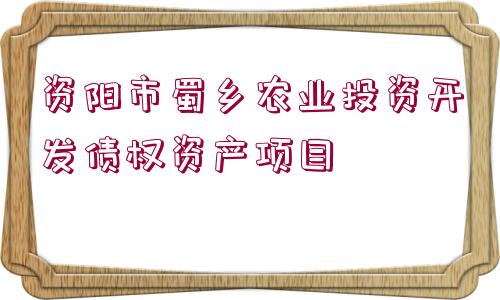 资阳市蜀乡农业投资开发债权资产项目